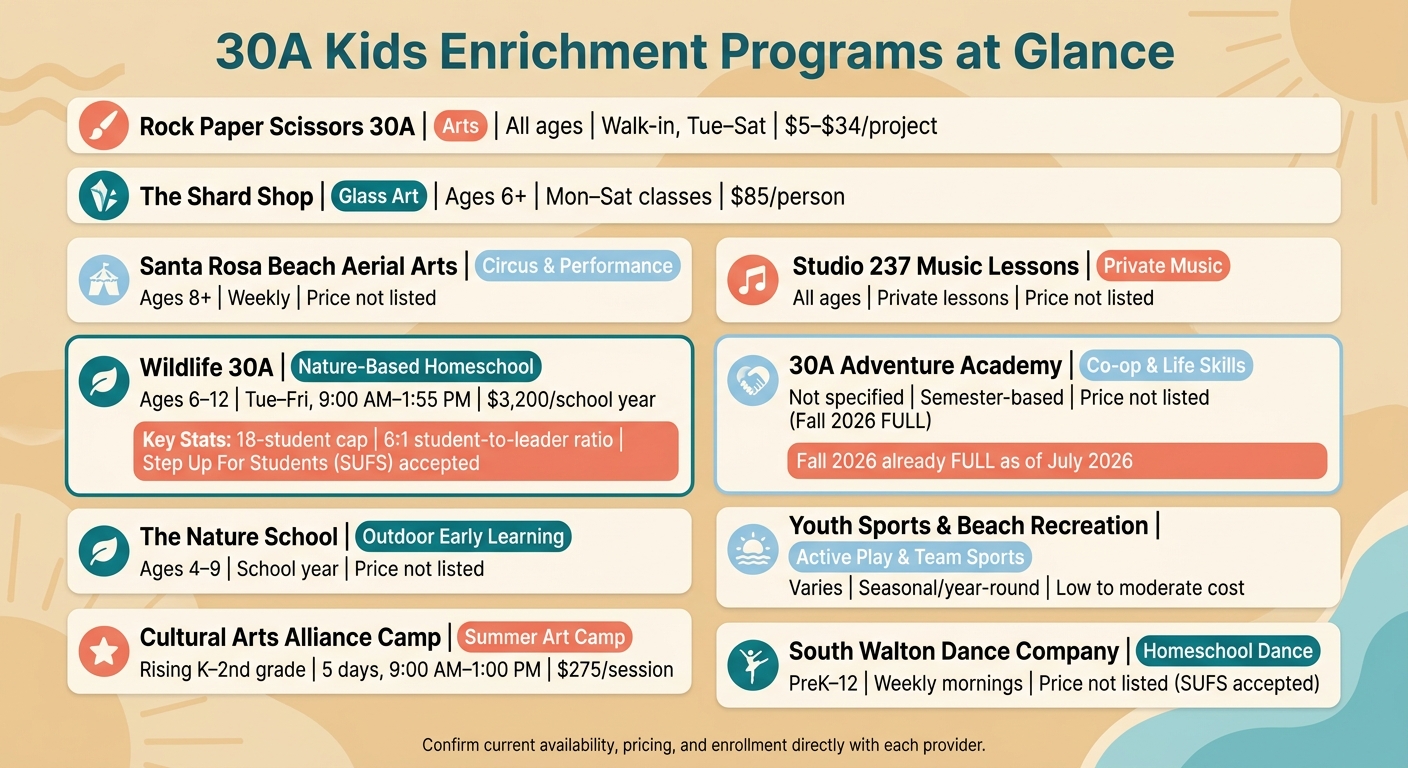 30A Kids Enrichment Programs at Glance

Rock Paper Scissors 30A | Arts | All ages | Walk-in, Tue–Sat | $5–$34/project

The Shard Shop | Glass Art | Ages 6+ | Mon–Sat classes | $85/person

Santa Rosa Beach Aerial Arts | Circus & Performance
Ages 8+ | Weekly | Price not listed

Wildlife 30A | Nature-Based Homeschool
Ages 6–12 | Tue–Fri, 9:00 AM–1:55 PM | $3,200/school year
Key Stats: 18-student cap | 6:1 student-to-leader ratio | Step Up For Students (SUFS) accepted

The Nature School | Outdoor Early Learning
Ages 4–9 | School year | Price not listed

Cultural Arts Alliance Camp | Summer Art Camp
Rising K–2nd grade | 5 days, 9:00 AM–1:00 PM | $275/session

Studio 237 Music Lessons | Private Music
All ages | Private lessons | Price not listed

30A Adventure Academy | Co-op & Life Skills
Not specified | Semester-based | Price not listed (Fall 2026 FULL)
Fall 2026 already FULL as of July 2026

Youth Sports & Beach Recreation | Active Play & Team Sports
Varies | Seasonal/year-round | Low to moderate cost

South Walton Dance Company | Homeschool Dance
PreK–12 | Weekly mornings | Price not listed (SUFS accepted)

Confirm current availability, pricing, and enrollment directly with each provider.